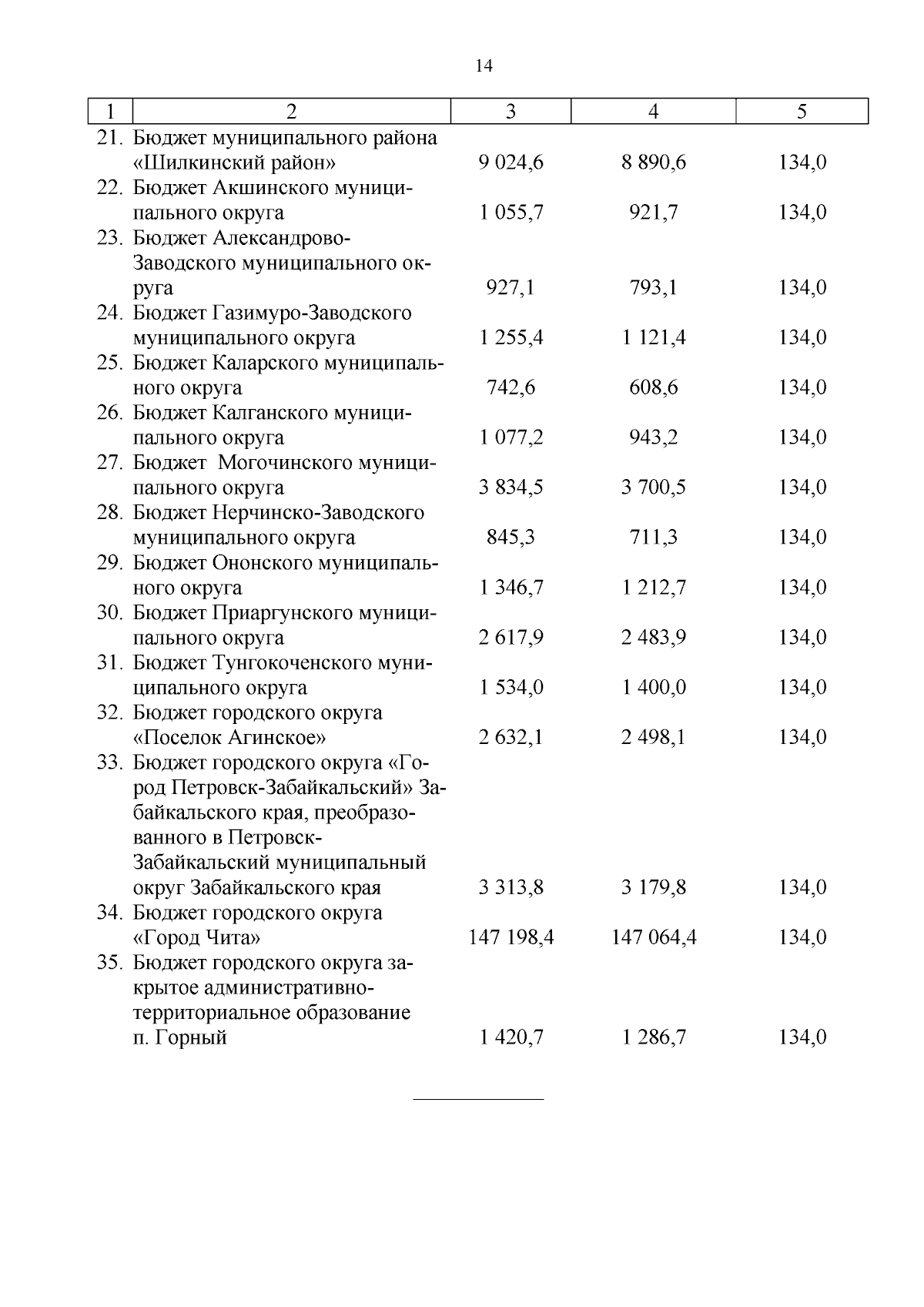 14

| 1 | 2 | 3 | 4 | 5 |
|---|---|---|---|---|
| 21. | Бюджет муниципального района «Шилкинский район» | 9 024,6 | 8 890,6 | 134,0 |
| 22. | Бюджет Акшинского муниципального округа | 1 055,7 | 921,7 | 134,0 |
| 23. | Бюджет Александрово-Заводского муниципального округа | 927,1 | 793,1 | 134,0 |
| 24. | Бюджет Газимуро-Заводского муниципального округа | 1 255,4 | 1 121,4 | 134,0 |
| 25. | Бюджет Каларского муниципального округа | 742,6 | 608,6 | 134,0 |
| 26. | Бюджет Калганского муниципального округа | 1 077,2 | 943,2 | 134,0 |
| 27. | Бюджет Могочинского муниципального округа | 3 834,5 | 3 700,5 | 134,0 |
| 28. | Бюджет Нерчинско-Заводского муниципального округа | 845,3 | 711,3 | 134,0 |
| 29. | Бюджет Ононского муниципального округа | 1 346,7 | 1 212,7 | 134,0 |
| 30. | Бюджет Приаргунского муниципального округа | 2 617,9 | 2 483,9 | 134,0 |
| 31. | Бюджет Тунгокоченского муниципального округа | 1 534,0 | 1 400,0 | 134,0 |
| 32. | Бюджет городского округа «Поселок Агинское» | 2 632,1 | 2 498,1 | 134,0 |
| 33. | Бюджет городского округа «Город Петровск-Забайкальский» Забайкальского края, преобразованного в Петровск-Забайкальский муниципальный округ Забайкальского края | 3 313,8 | 3 179,8 | 134,0 |
| 34. | Бюджет городского округа «Город Чита» | 147 198,4 | 147 064,4 | 134,0 |
| 35. | Бюджет городского округа закрытое административно-территориальное образование п. Горный | 1 420,7 | 1 286,7 | 134,0 |